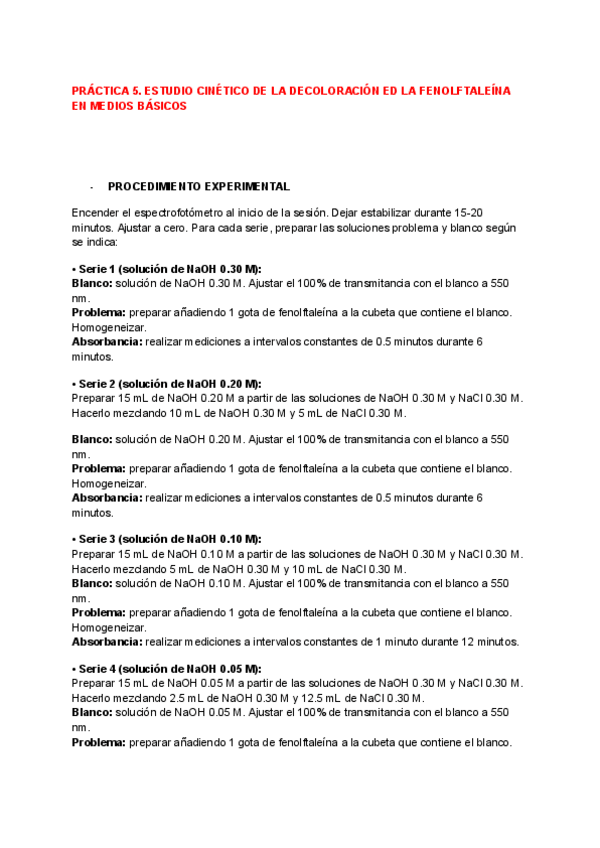 PRÁCTICA 5. ESTUDIO CINÉTICO DE LA DECOLORACIÓN ED LA FENOLFTALEÍNA EN MEDIOS BÁSICOS

- PROCEDIMIENTO EXPERIMENTAL

Encender el espectrofotómetro al inicio de la sesión. Dejar estabilizar durante 15-20 minutos. Ajustar a cero. Para cada serie, preparar las soluciones problema y blanco según se indica:

• Serie 1 (solución de NaOH 0.30 M):
Blanco: solución de NaOH 0.30 M. Ajustar el 100% de transmitancia con el blanco a 550 nm.
Problema: preparar añadiendo 1 gota de fenolftaleína a la cubeta que contiene el blanco. Homogeneizar.
Absorbancia: realizar mediciones a intervalos constantes de 0.5 minutos durante 6 minutos.

• Serie 2 (solución de NaOH 0.20 M):
Preparar 15 mL de NaOH 0.20 M a partir de las soluciones de NaOH 0.30 M y NaCl 0.30 M. Hacerlo mezclando 10 mL de NaOH 0.30 M y 5 mL de NaCl 0.30 M.

Blanco: solución de NaOH 0.20 M. Ajustar el 100% de transmitancia con el blanco a 550 nm.
Problema: preparar añadiendo 1 gota de fenolftaleína a la cubeta que contiene el blanco. Homogeneizar.
Absorbancia: realizar mediciones a intervalos constantes de 0.5 minutos durante 6 minutos.

• Serie 3 (solución de NaOH 0.10 M):
Preparar 15 mL de NaOH 0.10 M a partir de las soluciones de NaOH 0.30 M y NaCl 0.30 M. Hacerlo mezclando 5 mL de NaOH 0.30 M y 10 mL de NaCl 0.30 M.
Blanco: solución de NaOH 0.10 M. Ajustar el 100% de transmitancia con el blanco a 550 nm.
Problema: preparar añadiendo 1 gota de fenolftaleína a la cubeta que contiene el blanco. Homogeneizar.
Absorbancia: realizar mediciones a intervalos constantes de 1 minuto durante 12 minutos.

• Serie 4 (solución de NaOH 0.05 M):
Preparar 15 mL de NaOH 0.05 M a partir de las soluciones de NaOH 0.30 M y NaCl 0.30 M. Hacerlo mezclando 2.5 mL de NaOH 0.30 M y 12.5 mL de NaCl 0.30 M.
Blanco: solución de NaOH 0.05 M. Ajustar el 100% de transmitancia con el blanco a 550 nm.
Problema: preparar añadiendo 1 gota de fenolftaleína a la cubeta que contiene el blanco.